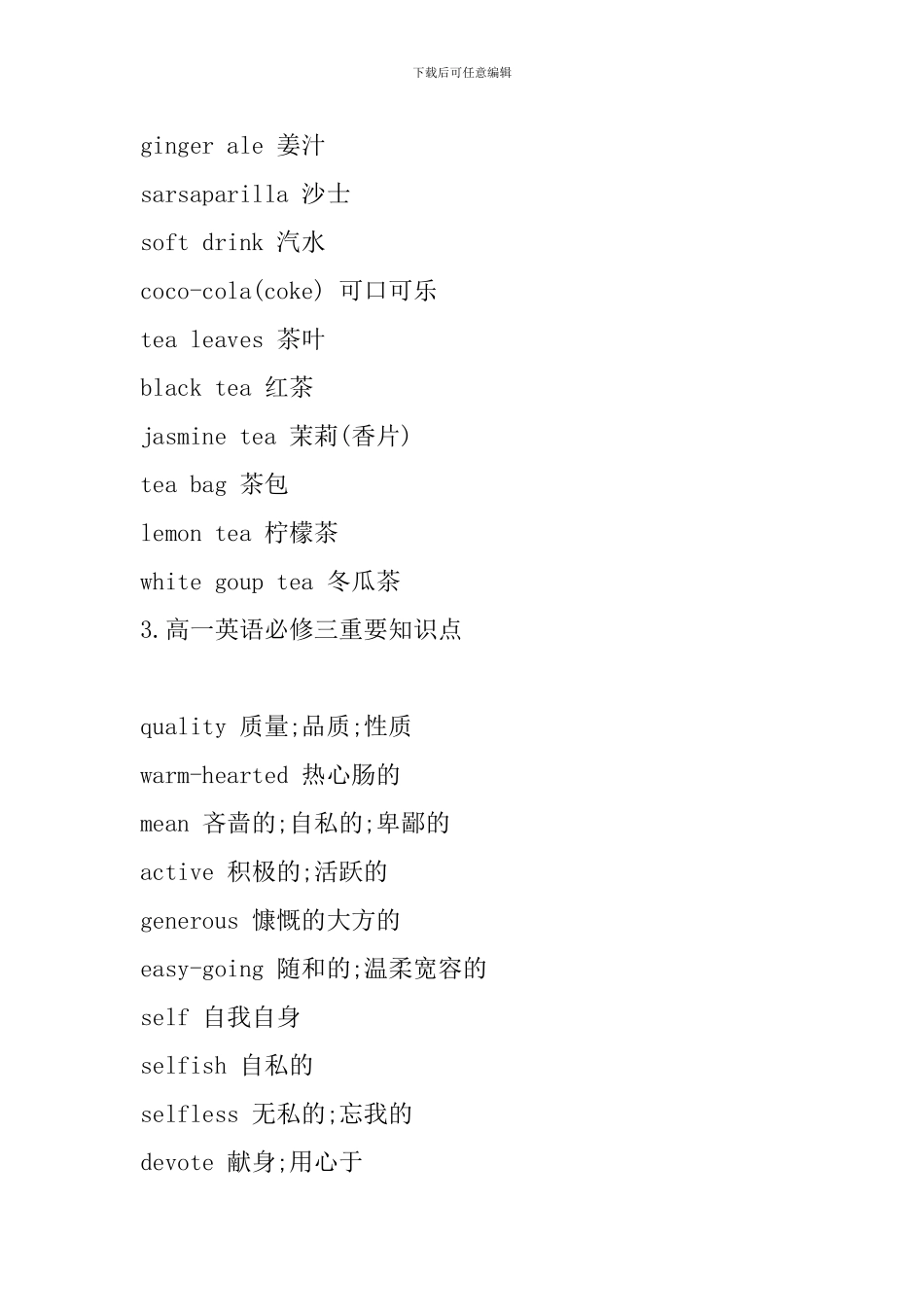 下载后可任意编辑

ginger ale 姜汁

sarsaparilla 沙士

soft drink 汽水

coco-cola(coke) 可口可乐

tea leaves 茶叶

black tea 红茶

jasmine tea 茉莉(香片)

tea bag 茶包

lemon tea 柠檬茶

white goup tea 冬瓜茶

3.高一英语必修三重要知识点

quality 质量;品质;性质

warm-hearted 热心肠的

mean 吝啬的;自私的;卑鄙的

active 积极的;活跃的

generous 慷慨的大方的

easy-going 随和的;温柔宽容的

self 自我自身

selfish 自私的

selfless 无私的;忘我的

devote 献身;用心于